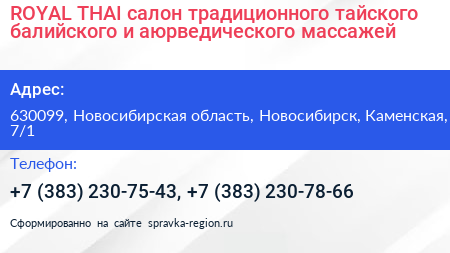 ROYAL THAI салон традиционного тайского балийского и аюрведического массажей

Адрес:

630099, Новосибирская область, Новосибирск, Каменская, 7/1

Телефон:

+7 (383) 230-75-43, +7 (383) 230-78-66

Сформированно на сайте spravka-region.ru